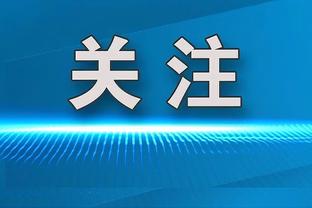 关注